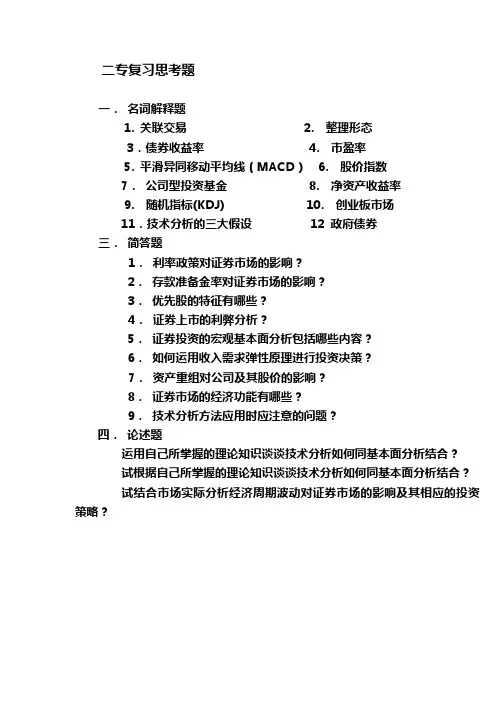 二专复习思考题

一． 名词解释题

1. 关联交易
2. 整理形态
3．债券收益率
4. 市盈率
5. 平滑异同移动平均线（MACD）
6. 股价指数
7． 公司型投资基金
8. 净资产收益率
9. 随机指标(KDJ)
10. 创业板市场
11．技术分析的三大假设
12 政府债券

三． 简答题

1． 利率政策对证券市场的影响？
2． 存款准备金率对证券市场的影响？
3． 优先股的特征有哪些？
4． 证券上市的利弊分析？
5． 证券投资的宏观基本面分析包括哪些内容？
6． 如何运用收入需求弹性原理进行投资决策？
7． 资产重组对公司及其股价的影响？
8． 证券市场的经济功能有哪些？
9． 技术分析方法应用时应注意的问题？

四． 论述题

运用自己所掌握的理论知识谈谈技术分析如何同基本面分析结合？
试根据自己所掌握的理论知识谈谈技术分析如何同基本面分析结合？
试结合市场实际分析经济周期波动对证券市场的影响及其相应的投资策略？